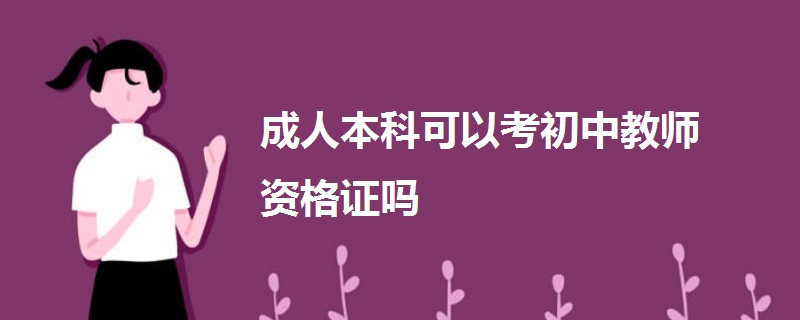 成人本科可以考初中教师资格证吗